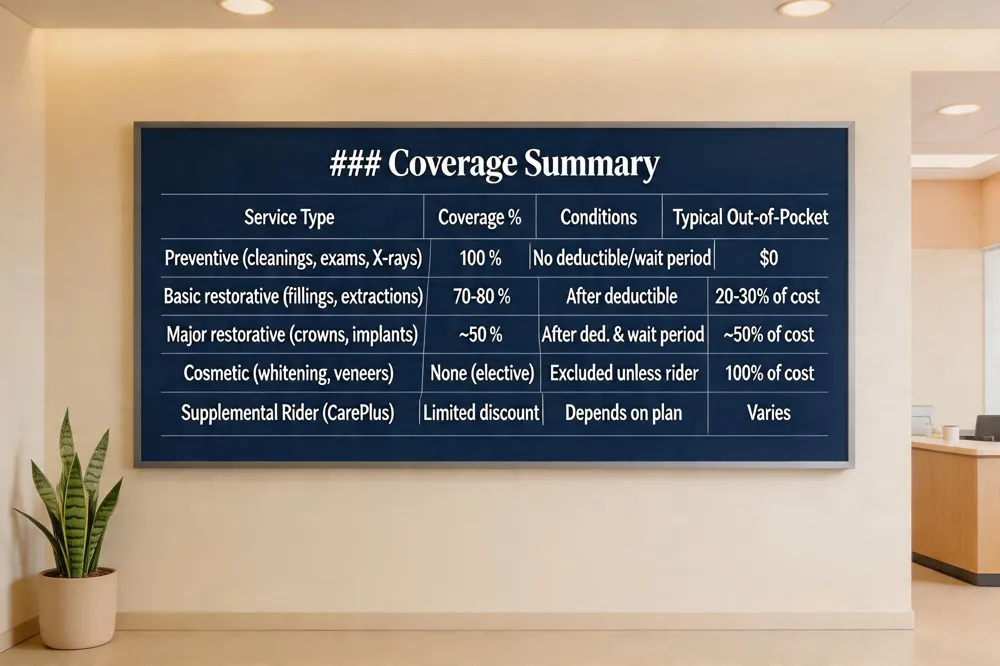 ### Coverage Summary

| Service Type | Coverage % | Conditions | Typical Out-of-Pocket |
|---|---|---|---|
| Preventive (cleanings, exams, X-rays) | 100 % | No deductible/wait period | $0 |
| Basic restorative (fillings, extractions) | 70-80 % | After deductible | 20-30% of cost |
| Major restorative (crowns, implants) | ~50 % | After ded. & wait period | ~50% of cost |
| Cosmetic (whitening, veneers) | None (elective) | Excluded unless rider | 100% of cost |
| Supplemental Rider (CarePlus) | Limited discount | Depends on plan | Varies |